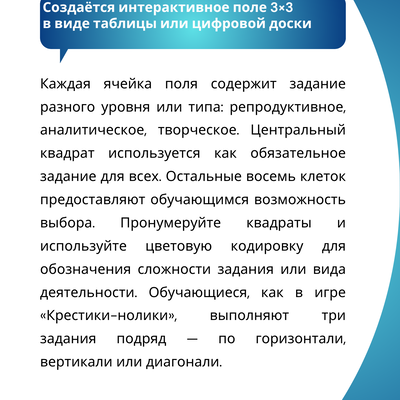 Создаётся интерактивное поле 3×3 в виде таблицы или цифровой доски

Каждая ячейка поля содержит задание разного уровня или типа: репродуктивное, аналитическое, творческое. Центральный квадрат используется как обязательное задание для всех. Остальные восемь клеток предоставляют обучающимся возможность выбора. Пронумеруйте квадраты и используйте цветовую кодировку для обозначения сложности задания или вида деятельности. Обучающиеся, как в игре «Крестики–нолики», выполняют три задания подряд — по горизонтали, вертикали или диагонали.